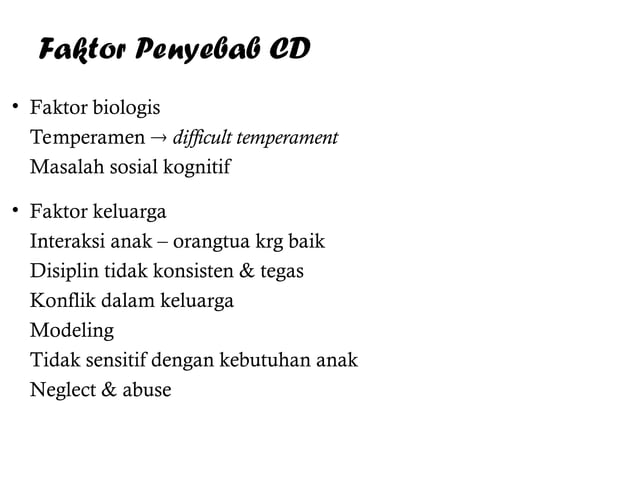 Faktor Penyebab CD

• Faktor biologis
Temperamen → difficult temperament
Masalah sosial kognitif

• Faktor keluarga
Interaksi anak – orangtua krg baik
Disiplin tidak konsisten & tegas
Konflik dalam keluarga
Modeling
Tidak sensitif dengan kebutuhan anak
Neglect & abuse